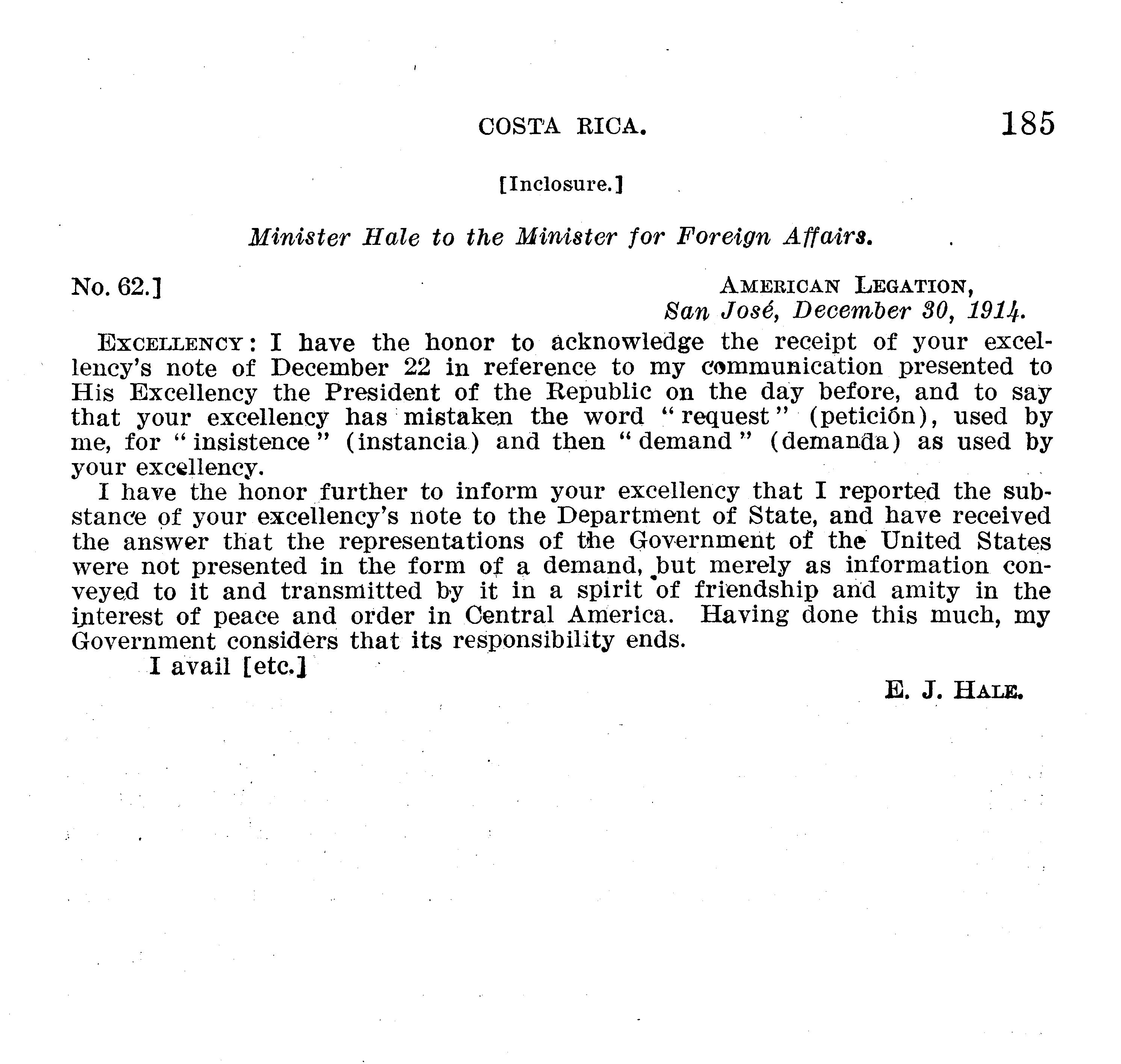 COSTA RICA. 185

[Inclosure.]

Minister Hale to the Minister for Foreign Affairs.

No. 62.]

AMERICAN LEGATION,
San José, December 30, 1914.

EXCELLENCY: I have the honor to acknowledge the receipt of your excellency's note of December 22 in reference to my communication presented to His Excellency the President of the Republic on the day before, and to say that your excellency has mistaken the word "request" (petición), used by me, for "insistence" (instancia) and then "demand" (demanda) as used by your excellency.

I have the honor further to inform your excellency that I reported the substance of your excellency's note to the Department of State, and have received the answer that the representations of the Government of the United States were not presented in the form of a demand, but merely as information conveyed to it and transmitted by it in a spirit of friendship and amity in the interest of peace and order in Central America. Having done this much, my Government considers that its responsibility ends.

I avail [etc.]

E. J. HALE.